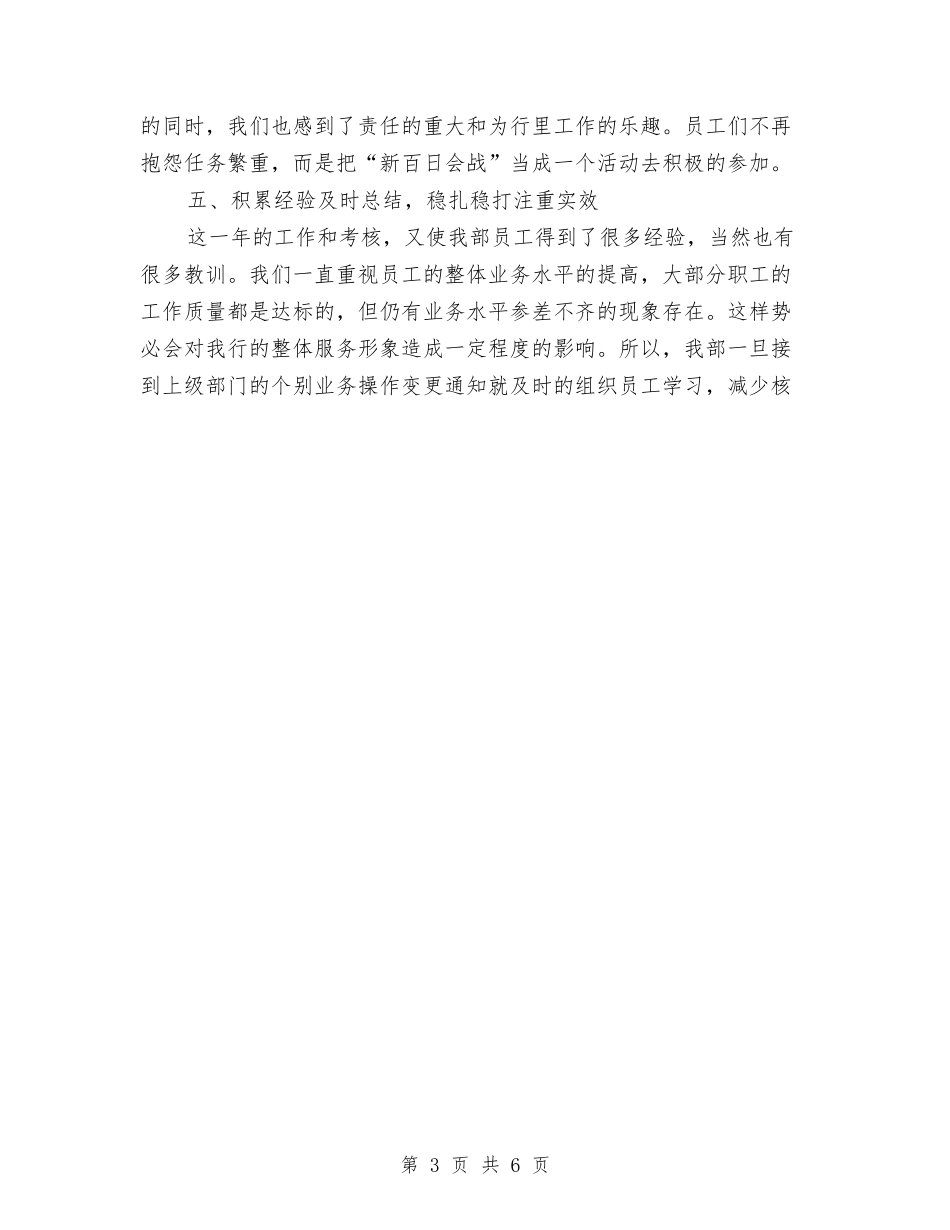 的同时，我们也感到了责任的重大和为行里工作的乐趣。员工们不再抱怨任务繁重，而是把“新百日会战”当成一个活动去积极的参加。

五、积累经验及时总结，稳扎稳打注重实效

这一年的工作和考核，又使我部员工得到了很多经验，当然也有很多教训。我们一直重视员工的整体业务水平的提高，大部分职工的工作质量都是达标的，但仍有业务水平参差不齐的现象存在。这样势必会对我行的整体服务形象造成一定程度的影响。所以，我部一旦接到上级部门的个别业务操作变更通知就及时的组织员工学习，减少核

第 3 页 共 6 页